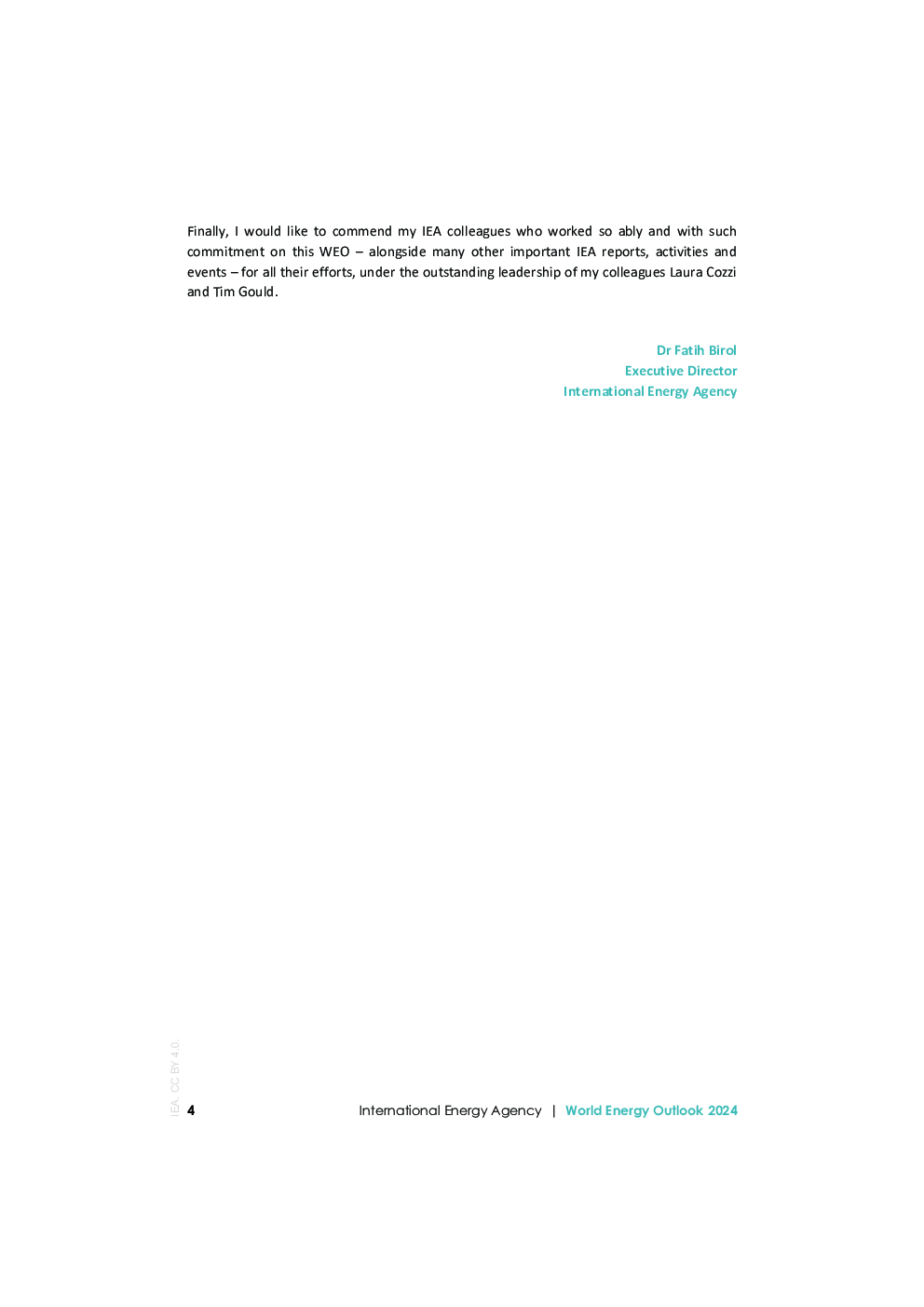 Finally, I would like to commend my IEA colleagues who worked so ably and with such commitment on this WEO – alongside many other important IEA reports, activities and events – for all their efforts, under the outstanding leadership of my colleagues Laura Cozzi and Tim Gould.

Dr Fatih Birol
Executive Director
International Energy Agency

IEA. CC BY 4.0.

4 International Energy Agency | World Energy Outlook 2024